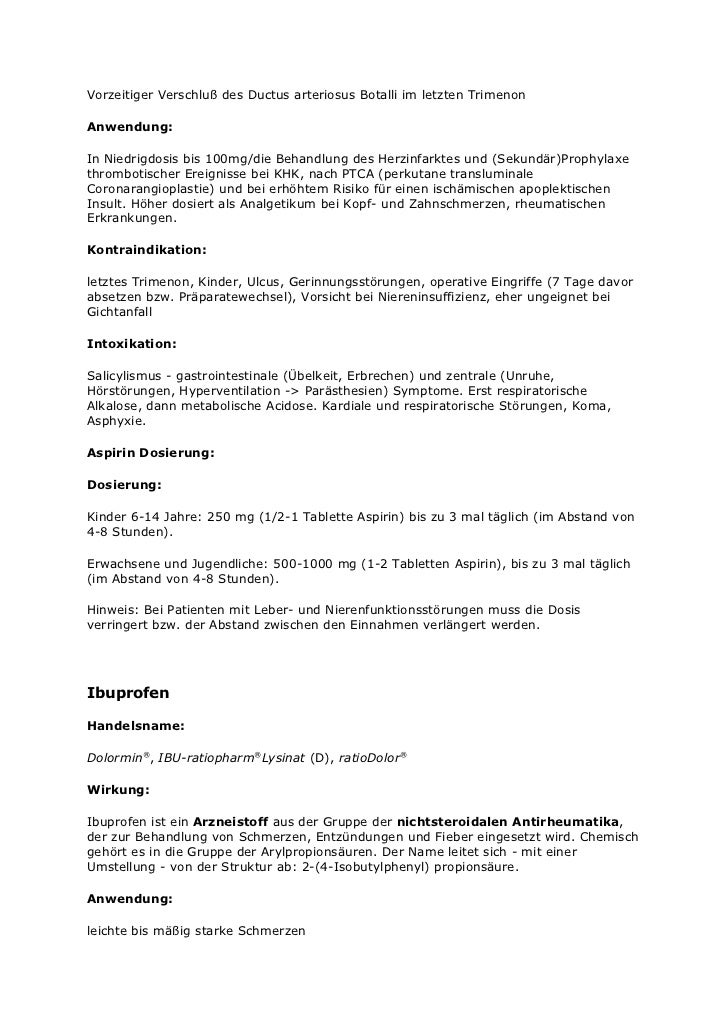 Vorzeitiger Verschluß des Ductus arteriosus Botalli im letzten Trimenon

Anwendung:

In Niedrigdosis bis 100mg/die Behandlung des Herzinfarktes und (Sekundär)Prophylaxe thrombotischer Ereignisse bei KHK, nach PTCA (perkutane transluminale Coronarangioplastie) und bei erhöhtem Risiko für einen ischämischen apoplektischen Insult. Höher dosiert als Analgetikum bei Kopf- und Zahnschmerzen, rheumatischen Erkrankungen.

Kontraindikation:

letztes Trimenon, Kinder, Ulcus, Gerinnungsstörungen, operative Eingriffe (7 Tage davor absetzen bzw. Präparatewechsel), Vorsicht bei Niereninsuffizienz, eher ungeignet bei Gichtanfall

Intoxikation:

Salicylismus - gastrointestinale (Übelkeit, Erbrechen) und zentrale (Unruhe, Hörstörungen, Hyperventilation -> Parästhesien) Symptome. Erst respiratorische Alkalose, dann metabolische Acidose. Kardiale und respiratorische Störungen, Koma, Asphyxie.

Aspirin Dosierung:

Dosierung:

Kinder 6-14 Jahre: 250 mg (1/2-1 Tablette Aspirin) bis zu 3 mal täglich (im Abstand von 4-8 Stunden).

Erwachsene und Jugendliche: 500-1000 mg (1-2 Tabletten Aspirin), bis zu 3 mal täglich (im Abstand von 4-8 Stunden).

Hinweis: Bei Patienten mit Leber- und Nierenfunktionsstörungen muss die Dosis verringert bzw. der Abstand zwischen den Einnahmen verlängert werden.

Ibuprofen

Handelsname:

Dolormin®, IBU-ratiopharm®Lysinat (D), ratioDolor®

Wirkung:

Ibuprofen ist ein Arzneistoff aus der Gruppe der nichtsteroidalen Antirheumatika, der zur Behandlung von Schmerzen, Entzündungen und Fieber eingesetzt wird. Chemisch gehört es in die Gruppe der Arylpropionsäuren. Der Name leitet sich - mit einer Umstellung - von der Struktur ab: 2-(4-Isobutylphenyl) propionsäure.

Anwendung:

leichte bis mäßig starke Schmerzen